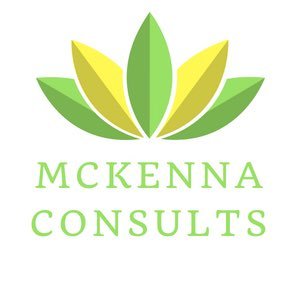 MCKENNA
CONSULTS